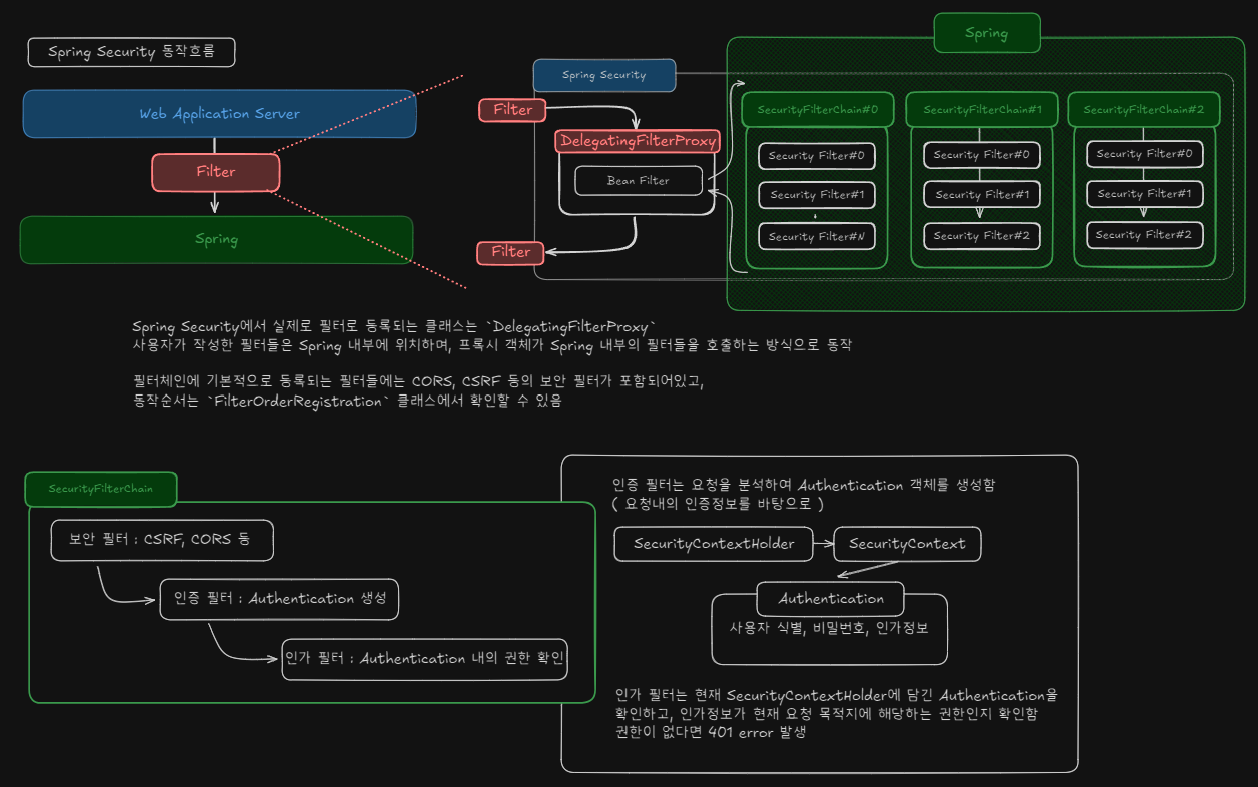 Spring Security 동작흐름

Web Application Server

Filter

Spring

Spring Security

Filter

DelegatingFilterProxy

Bean Filter

Filter

Spring

SecurityFilterChain#0

Security Filter#0

Security Filter#1

Security Filter#N

SecurityFilterChain#1

Security Filter#0

Security Filter#1

Security Filter#2

SecurityFilterChain#2

Security Filter#0

Security Filter#1

Security Filter#2

Spring Security에서 실제로 필터로 등록되는 클래스는 `DelegatingFilterProxy`
사용자가 작성한 필터들은 Spring 내부에 위치하며, 프록시 객체가 Spring 내부의 필터들을 호출하는 방식으로 동작

필터체인에 기본적으로 등록되는 필터들에는 CORS, CSRF 등의 보안 필터가 포함되어있고,
동작순서는 `FilterOrderRegistration` 클래스에서 확인할 수 있음

SecurityFilterChain

보안 필터 : CSRF, CORS 등

인증 필터 : Authentication 생성

인가 필터 : Authentication 내의 권한 확인

인증 필터는 요청을 분석하여 Authentication 객체를 생성함
( 요청내의 인증정보를 바탕으로 )

SecurityContextHolder

SecurityContext

Authentication

사용자 식별, 비밀번호, 인가정보

인가 필터는 현재 SecurityContextHolder에 담긴 Authentication을 확인하고, 인가정보가 현재 요청 목적지에 해당하는 권한인지 확인함
권한이 없다면 401 error 발생